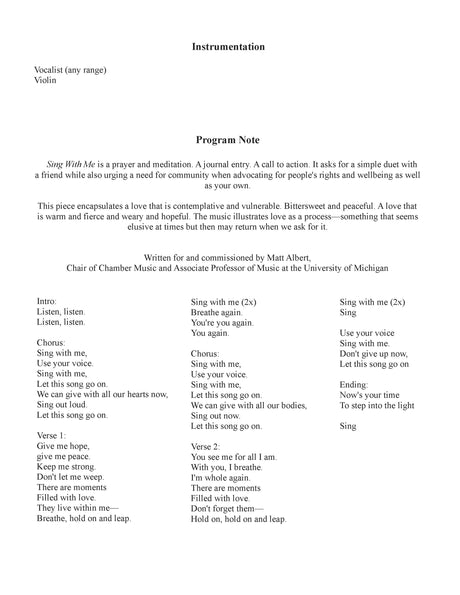 Instrumentation

Vocalist (any range)
Violin

Program Note

Sing With Me is a prayer and meditation. A journal entry. A call to action. It asks for a simple duet with a friend while also urging a need for community when advocating for people's rights and wellbeing as well as your own.

This piece encapsulates a love that is contemplative and vulnerable. Bittersweet and peaceful. A love that is warm and fierce and weary and hopeful. The music illustrates love as a process—something that seems elusive at times but then may return when we ask for it.

Written for and commissioned by Matt Albert,
Chair of Chamber Music and Associate Professor of Music at the University of Michigan

Intro:
Listen, listen.
Listen, listen.

Chorus:
Sing with me,
Use your voice.
Sing with me,
Let this song go on.
We can give with all our hearts now,
Sing out loud.
Let this song go on.

Verse 1:
Give me hope,
give me peace.
Keep me strong.
Don't let me weep.
There are moments
Filled with love.
They live within me—
Breathe, hold on and leap.

Sing with me (2x)
Breathe again.
You're you again.
You again.

Chorus:
Sing with me,
Use your voice.
Sing with me,
Let this song go on.
We can give with all our bodies,
Sing out now.
Let this song go on.

Verse 2:
You see me for all I am.
With you, I breathe.
I'm whole again.
There are moments
Filled with love.
Don't forget them—
Hold on, hold on and leap.

Sing with me (2x)
Sing

Use your voice
Sing with me.
Don't give up now,
Let this song go on

Ending:
Now's your time
To step into the light

Sing